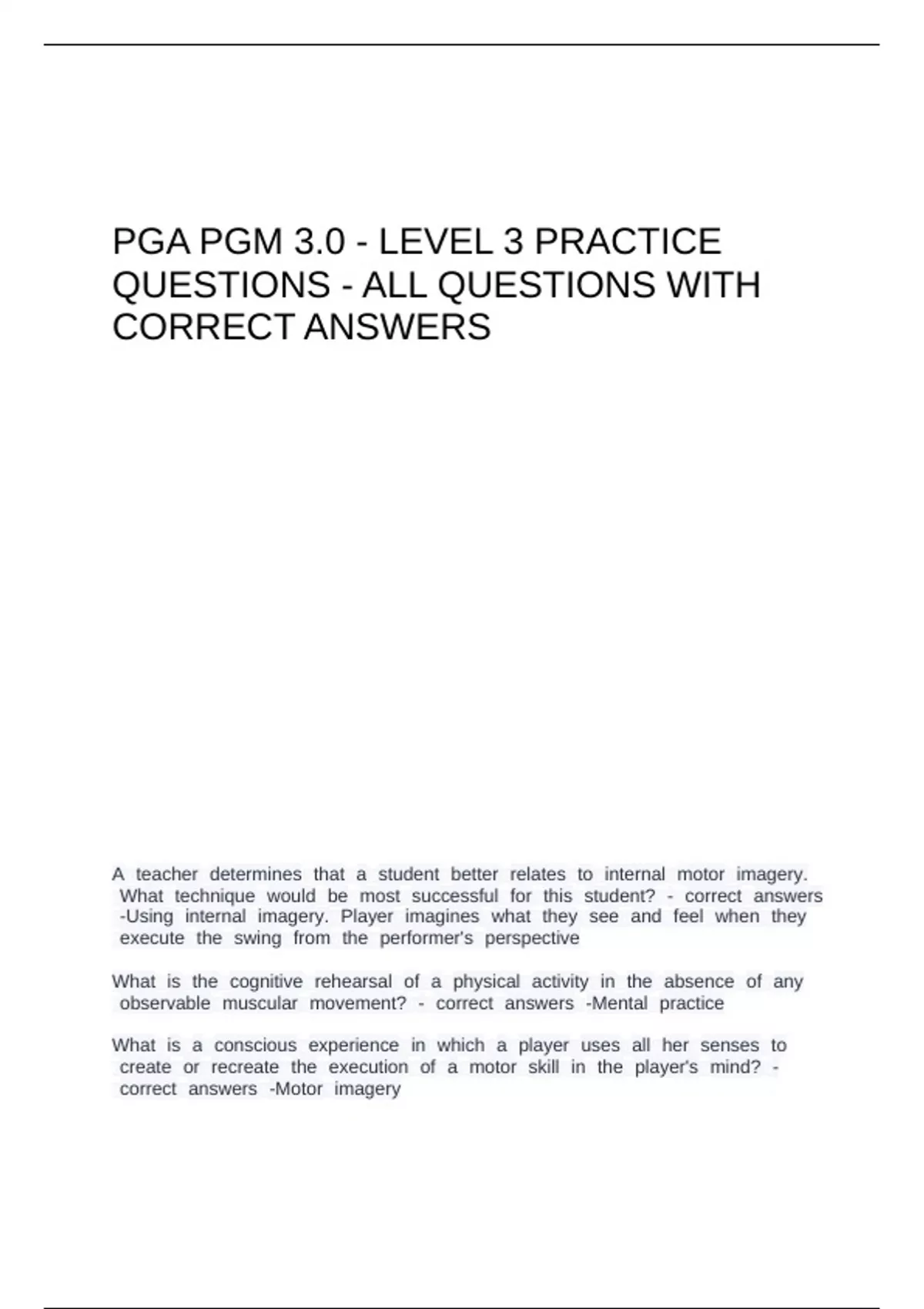 PGA PGM 3.0 - LEVEL 3 PRACTICE QUESTIONS - ALL QUESTIONS WITH CORRECT ANSWERS

A teacher determines that a student better relates to internal motor imagery. What technique would be most successful for this student? - correct answers -Using internal imagery. Player imagines what they see and feel when they execute the swing from the performer's perspective

What is the cognitive rehearsal of a physical activity in the absence of any observable muscular movement? - correct answers -Mental practice

What is a conscious experience in which a player uses all her senses to create or recreate the execution of a motor skill in the player's mind? - correct answers -Motor imagery